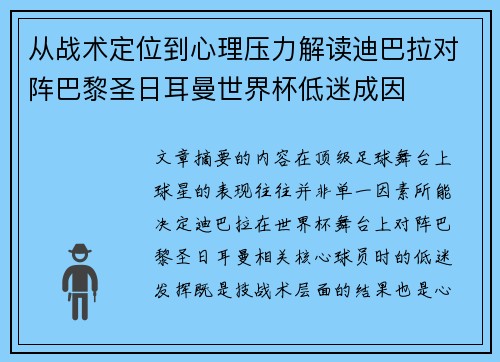 从战术定位到心理压力解读迪巴拉对阵巴黎圣日耳曼世界杯低迷成因

文章摘要的内容在顶级足球舞台上球星的表现往往并非单一因素所能决定迪巴拉在世界杯舞台上对阵巴黎圣日耳曼相关核心球员时的低迷发挥既是技战术层面的结果也是心